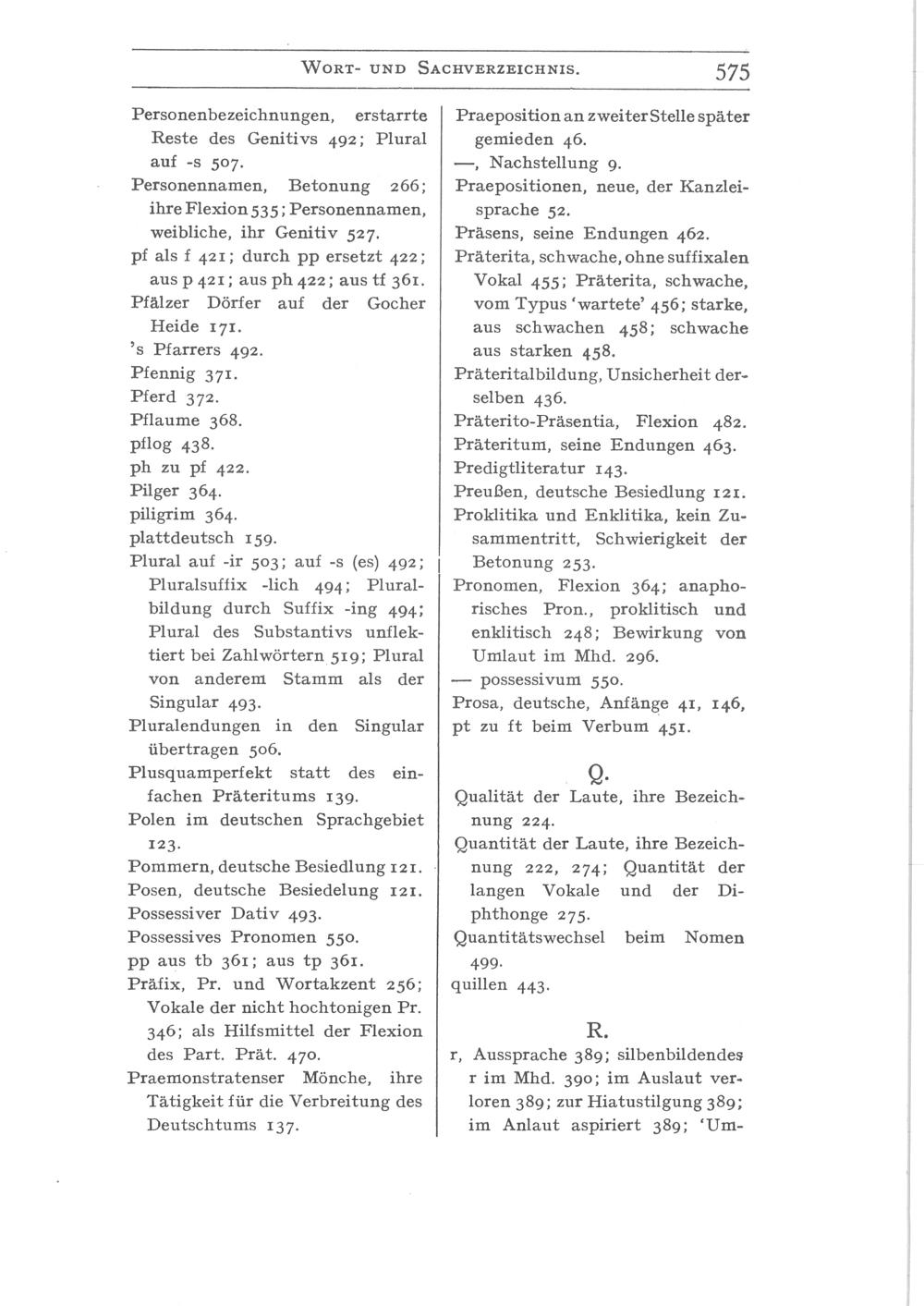 WORT- UND SACHVERZEICHNIS. 575

Personenbezeichnungen, erstarrte Reste des Genitivs 492; Plural auf -s 507.
Personennamen, Betonung 266; ihre Flexion 535; Personennamen, weibliche, ihr Genitiv 527.
pf als f 421; durch pp ersetzt 422; aus p 421; aus ph 422; aus tf 361.
Pfälzer Dörfer auf der Gocher Heide 171.
's Pfarrers 492.
Pfennig 371.
Pferd 372.
Pflaume 368.
pflog 438.
ph zu pf 422.
Pilger 364.
piligrim 364.
plattdeutsch 159.
Plural auf -ir 503; auf -s (es) 492; Pluralsuffix -lich 494; Pluralbildung durch Suffix -ing 494; Plural des Substantivs unflektiert bei Zahlwörtern 519; Plural von anderem Stamm als der Singular 493.
Pluralendungen in den Singular übertragen 506.
Plusquamperfekt statt des einfachen Präteritums 139.
Polen im deutschen Sprachgebiet 123.
Pommern, deutsche Besiedlung 121.
Posen, deutsche Besiedelung 121.
Possessiver Dativ 493.
Possessives Pronomen 550.
pp aus tb 361; aus tp 361.
Präfix, Pr. und Wortakzent 256; Vokale der nicht hochtonigen Pr. 346; als Hilfsmittel der Flexion des Part. Prät. 470.
Praemonstratenser Mönche, ihre Tätigkeit für die Verbreitung des Deutschtums 137.

Praeposition an zweiter Stelle später gemieden 46.
—, Nachstellung 9.
Praepositionen, neue, der Kanzleisprache 52.
Präsens, seine Endungen 462.
Präterita, schwache, ohne suffixalen Vokal 455; Präterita, schwache, vom Typus 'wartete' 456; starke, aus schwachen 458; schwache aus starken 458.
Präteritalbildung, Unsicherheit derselben 436.
Präterito-Präsentia, Flexion 482.
Präteritum, seine Endungen 463.
Predigtliteratur 143.
Preußen, deutsche Besiedlung 121.
Proklitika und Enklitika, kein Zusammentritt, Schwierigkeit der Betonung 253.
Pronomen, Flexion 364; anaphorisches Pron., proklitisch und enklitisch 248; Bewirkung von Umlaut im Mhd. 296.
— possessivum 550.
Prosa, deutsche, Anfänge 41, 146,
pt zu ft beim Verbum 451.

Q.

Qualität der Laute, ihre Bezeichnung 224.
Quantität der Laute, ihre Bezeichnung 222, 274; Quantität der langen Vokale und der Diphthonge 275.
Quantitätswechsel beim Nomen 499.
quillen 443.

R.

r, Aussprache 389; silbenbildendes r im Mhd. 390; im Auslaut verloren 389; zur Hiatustilgung 389; im Anlaut aspiriert 389; 'Um-